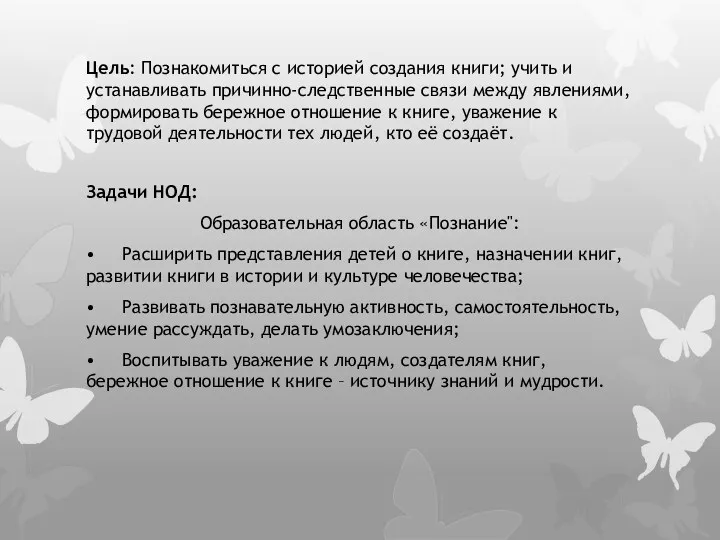 Цель: Познакомиться с историей создания книги; учить и устанавливать причинно-следственные связи между явлениями, формировать бережное отношение к книге, уважение к трудовой деятельности тех людей, кто её создаёт.

Задачи НОД:

Образовательная область «Познание":

• Расширить представления детей о книге, назначении книг, развитии книги в истории и культуре человечества;

• Развивать познавательную активность, самостоятельность, умение рассуждать, делать умозаключения;

• Воспитывать уважение к людям, создателям книг, бережное отношение к книге – источнику знаний и мудрости.